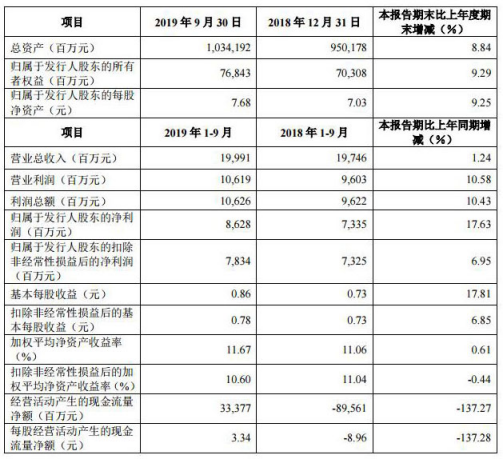 | 项目 | 2019 年 9 月 30 日 | 2018 年 12 月 31 日 | 本报告期末比上年度期末增减（%） |
|---|---|---|---|
| 总资产（百万元） | 1,034,192 | 950,178 | 8.84 |
| 归属于发行人股东的所有者权益（百万元） | 76,843 | 70,308 | 9.29 |
| 归属于发行人股东的每股净资产（元） | 7.68 | 7.03 | 9.25 |
| 项目 | 2019 年 1-9 月 | 2018 年 1-9 月 | 本报告期比上年同期增减（%） |
| 营业总收入（百万元） | 19,991 | 19,746 | 1.24 |
| 营业利润（百万元） | 10,619 | 9,603 | 10.58 |
| 利润总额（百万元） | 10,626 | 9,622 | 10.43 |
| 归属于发行人股东的净利润（百万元） | 8,628 | 7,335 | 17.63 |
| 归属于发行人股东的扣除非经常性损益后的净利润（百万元） | 7,834 | 7,325 | 6.95 |
| 基本每股收益（元） | 0.86 | 0.73 | 17.81 |
| 扣除非经常性损益后的基本每股收益（元） | 0.78 | 0.73 | 6.85 |
| 加权平均净资产收益率（%） | 11.67 | 11.06 | 0.61 |
| 扣除非经常性损益后的加权平均净资产收益率（%） | 10.60 | 11.04 | -0.44 |
| 经营活动产生的现金流量净额（百万元） | 33,377 | -89,561 | -137.27 |
| 每股经营活动产生的现金流量净额（元） | 3.34 | -8.96 | -137.28 |